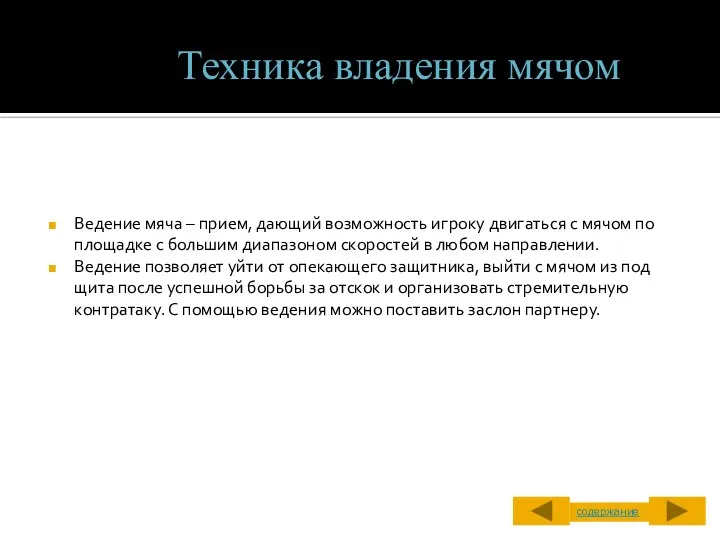 Техника владения мячом

Ведение мяча – прием, дающий возможность игроку двигаться с мячом по площадке с большим диапазоном скоростей в любом направлении.

Ведение позволяет уйти от опекающего защитника, выйти с мячом из под щита после успешной борьбы за отскок и организовать стремительную контратаку. С помощью ведения можно поставить заслон партнеру.

содержание